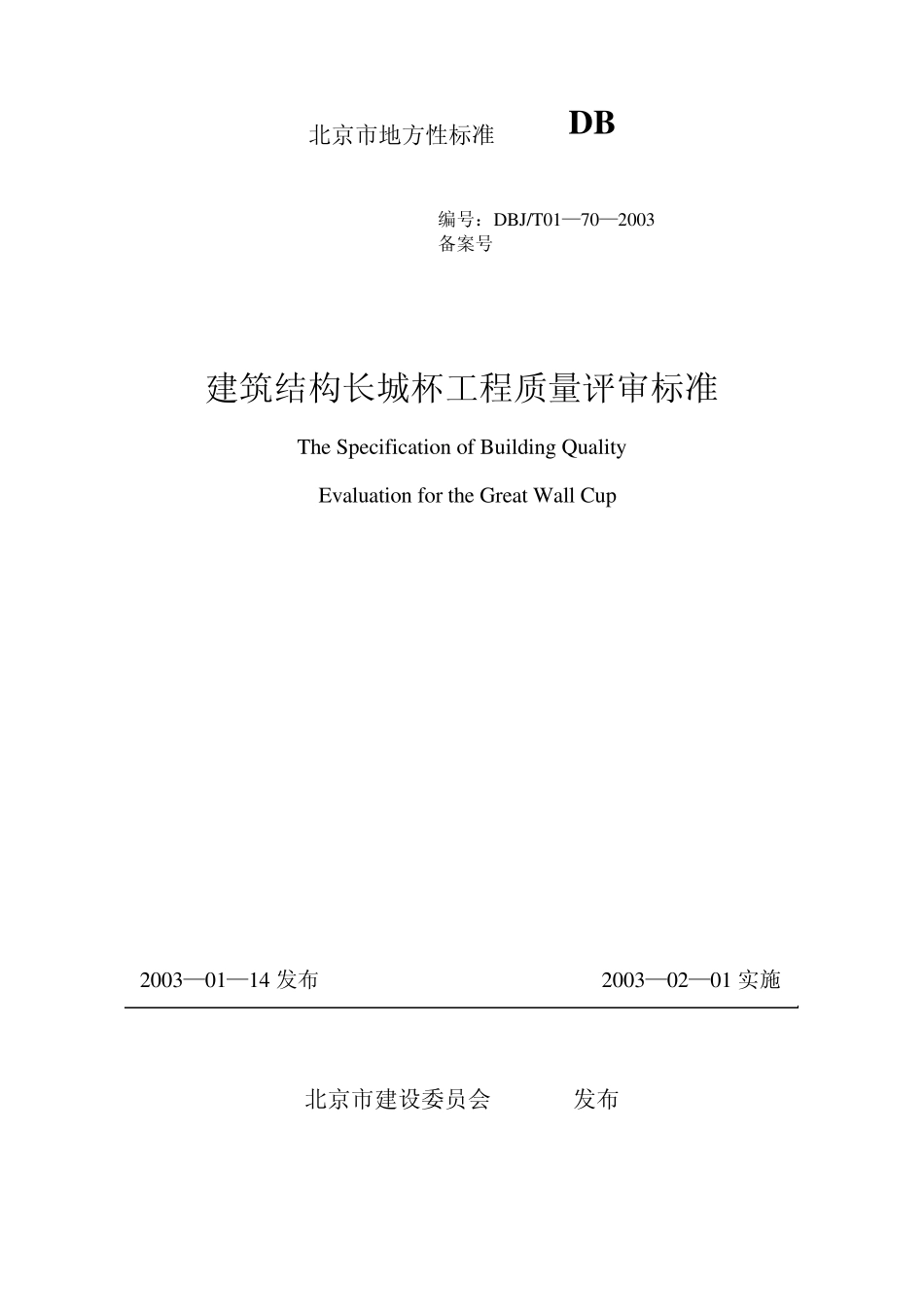 北京市地方性标准 DB

编号：DBJ/T01—70—2003
备案号

建筑结构长城杯工程质量评审标准

The Specification of Building Quality

Evaluation for the Great Wall Cup

2003—01—14 发布 2003—02—01 实施

北京市建设委员会 发布